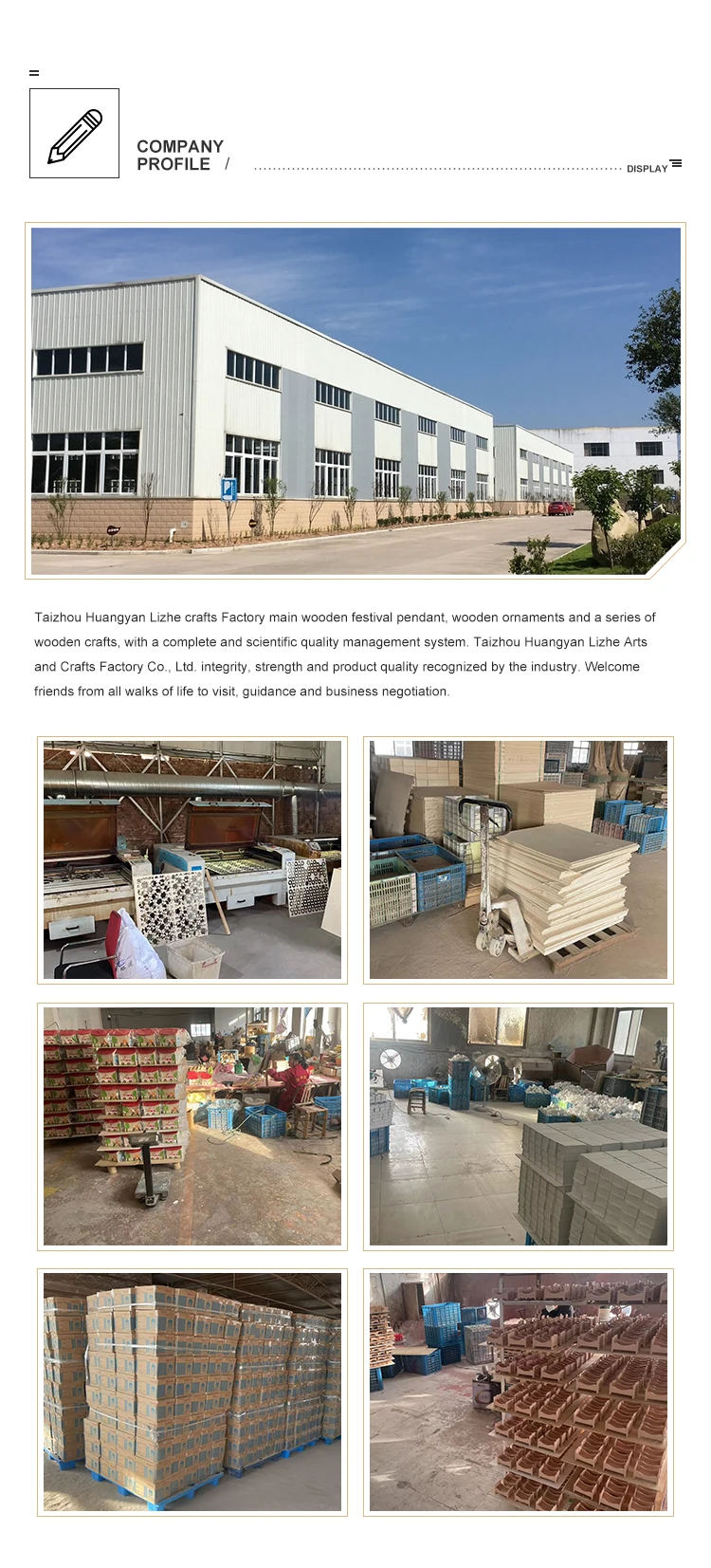 COMPANY
PROFILE /

DISPLAY

Taizhou Huangyan Lizhe crafts Factory main wooden festival pendant, wooden ornaments and a series of wooden crafts, with a complete and scientific quality management system. Taizhou Huangyan Lizhe Arts and Crafts Factory Co., Ltd. integrity, strength and product quality recognized by the industry. Welcome friends from all walks of life to visit, guidance and business negotiation.